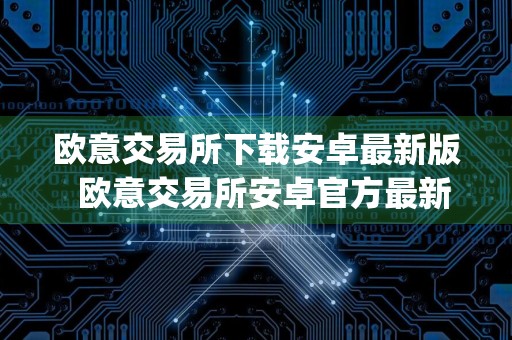 欧意交易所下载安卓最新版
欧意交易所安卓官方最新